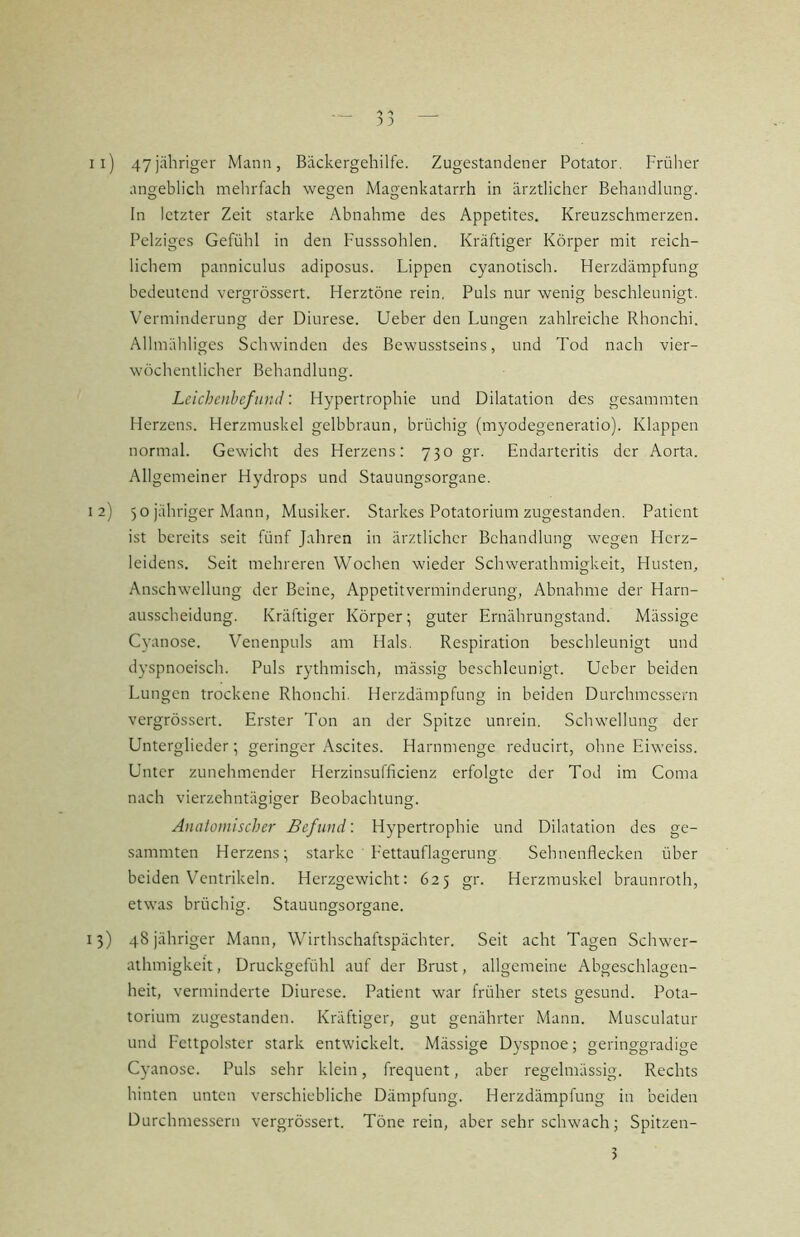 — 33 —

11) 47jähriger Mann, Bäckergehilfe. Zugestandener Potator. Früher angeblich mehrfach wegen Magenkatarrh in ärztlicher Behandlung. In letzter Zeit starke Abnahme des Appetites. Kreuzschmerzen. Pelziges Gefühl in den Fusssohlen. Kräftiger Körper mit reichlichem panniculus adiposus. Lippen cyanotisch. Herzdämpfung bedeutend vergrössert. Herztöne rein. Puls nur wenig beschleunigt. Verminderung der Diurese. Ueber den Lungen zahlreiche Rhonchi. Allmähliges Schwinden des Bewusstseins, und Tod nach vierwöchentlicher Behandlung.

Leichenbefund: Hypertrophie und Dilatation des gesammten Herzens. Herzmuskel gelbbraun, brüchig (myodegeneratio). Klappen normal. Gewicht des Herzens: 730 gr. Endarteritis der Aorta. Allgemeiner Hydrops und Stauungsorgane.

12) 50jähriger Mann, Musiker. Starkes Potatorium zugestanden. Patient ist bereits seit fünf Jahren in ärztlicher Behandlung wegen Herzleidens. Seit mehreren Wochen wieder Schwerathmigkeit, Husten, Anschwellung der Beine, Appetitverminderung, Abnahme der Harnausscheidung. Kräftiger Körper; guter Ernährungstand. Mässige Cyanose. Venenpuls am Hals. Respiration beschleunigt und dyspnoeisch. Puls rythmisch, mässig beschleunigt. Ueber beiden Lungen trockene Rhonchi. Herzdämpfung in beiden Durchmessern vergrössert. Erster Ton an der Spitze unrein. Schwellung der Unterglieder; geringer Ascites. Harnmenge reducirt, ohne Eiweiss. Unter zunehmender Herzinsufficienz erfolgte der Tod im Coma nach vierzehntägiger Beobachtung.

Anatomischer Befund: Hypertrophie und Dilatation des gesammten Herzens; starke Fettauflagerung. Sehnenflecken über beiden Ventrikeln. Herzgewicht: 625 gr. Herzmuskel braunroth, etwas brüchig. Stauungsorgane.

13) 48jähriger Mann, Wirthschaftspächter. Seit acht Tagen Schwerathmigkeit, Druckgefühl auf der Brust, allgemeine Abgeschlagenheit, verminderte Diurese. Patient war früher stets gesund. Potatorium zugestanden. Kräftiger, gut genährter Mann. Musculatur und Fettpolster stark entwickelt. Mässige Dyspnoe; geringgradige Cyanose. Puls sehr klein, frequent, aber regelmässig. Rechts hinten unten verschiebliche Dämpfung. Herzdämpfung in beiden Durchmessern vergrössert. Töne rein, aber sehr schwach; Spitzen-

3